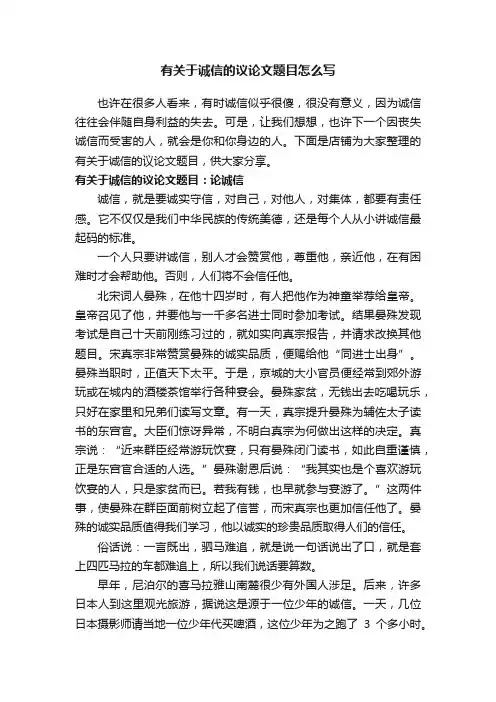 有关于诚信的议论文题目怎么写

也许在很多人看来，有时诚信似乎很傻，很没有意义，因为诚信往往会伴随自身利益的失去。可是，让我们想想，也许下一个因丧失诚信而受害的人，就会是你和你身边的人。下面是店铺为大家整理的有关于诚信的议论文题目，供大家分享。

有关于诚信的议论文题目：论诚信

诚信，就是要诚实守信，对自己，对他人，对集体，都要有责任感。它不仅仅是我们中华民族的传统美德，还是每个人从小讲诚信最起码的标准。

一个人只要讲诚信，别人才会赞赏他，尊重他，亲近他，在有困难时才会帮助他。否则，人们将不会信任他。

北宋词人晏殊，在他十四岁时，有人把他作为神童举荐给皇帝。皇帝召见了他，并要他与一千多名进士同时参加考试。结果晏殊发现考试是自己十天前刚练习过的，就如实向真宗报告，并请求改换其他题目。宋真宗非常赞赏晏殊的诚实品质，便赐给他“同进士出身”。晏殊当职时，正值天下太平。于是，京城的大小官员便经常到郊外游玩或在城内的酒楼茶馆举行各种宴会。晏殊家贫，无钱出去吃喝玩乐，只好在家里和兄弟们读写文章。有一天，真宗提升晏殊为辅佐太子读书的东宫官。大臣们惊讶异常，不明白真宗为何做出这样的决定。真宗说：“近来群臣经常游玩饮宴，只有晏殊闭门读书，如此自重谨慎，正是东宫官合适的人选。”晏殊谢恩后说：“我其实也是个喜欢游玩饮宴的人，只是家贫而已。若我有钱，也早就参与宴游了。”这两件事，使晏殊在群臣面前树立起了信誉，而宋真宗也更加信任他了。晏殊的诚实品质值得我们学习，他以诚实的珍贵品质取得人们的信任。

俗话说：一言既出，驷马难追，就是说一句话说出了口，就是套上四匹马拉的车都难追上，所以我们说话要算数。

早年，尼泊尔的喜马拉雅山南麓很少有外国人涉足。后来，许多日本人到这里观光旅游，据说这是源于一位少年的诚信。一天，几位日本摄影师请当地一位少年代买啤酒，这位少年为之跑了 3 个多小时。